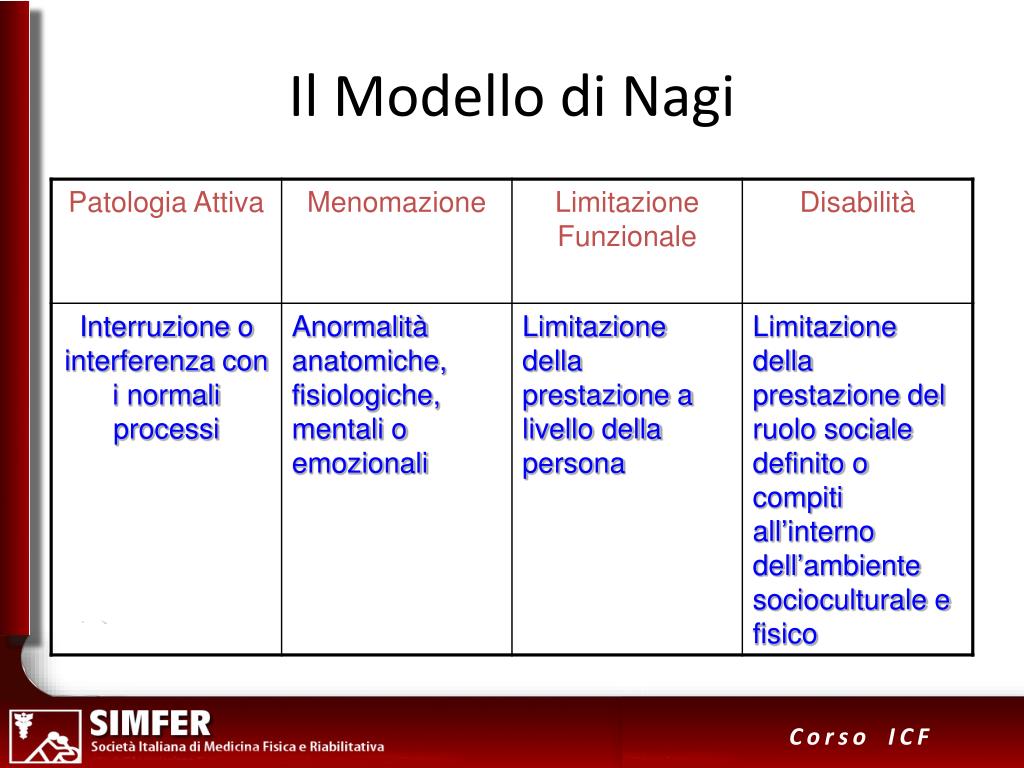 Il Modello di Nagi

| Patologia Attiva | Menomazione | Limitazione Funzionale | Disabilità |
|---|---|---|---|
| Interruzione o interferenza con i normali processi | Anormalità anatomiche, fisiologiche, mentali o emozionali | Limitazione della prestazione a livello della persona | Limitazione della prestazione del ruolo sociale definito o compiti all'interno dell'ambiente socioculturale e fisico |

SIMFER
Società Italiana di Medicina Fisica e Riabilitativa

Corso ICF